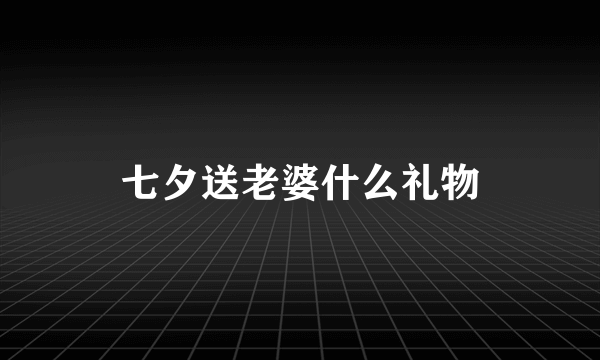 七夕送老婆什么礼物